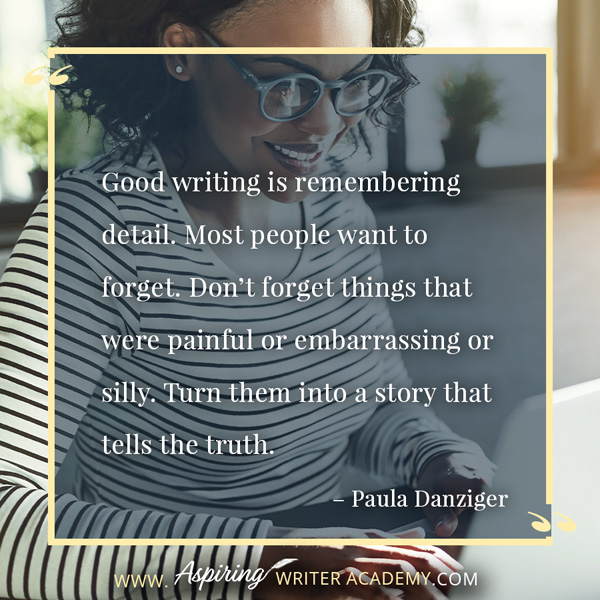 “

Good writing is remembering detail. Most people want to forget. Don’t forget things that were painful or embarrassing or silly. Turn them into a story that tells the truth.

– Paula Danziger

”

WWW. Aspiring WRITER ACADEMY.COM